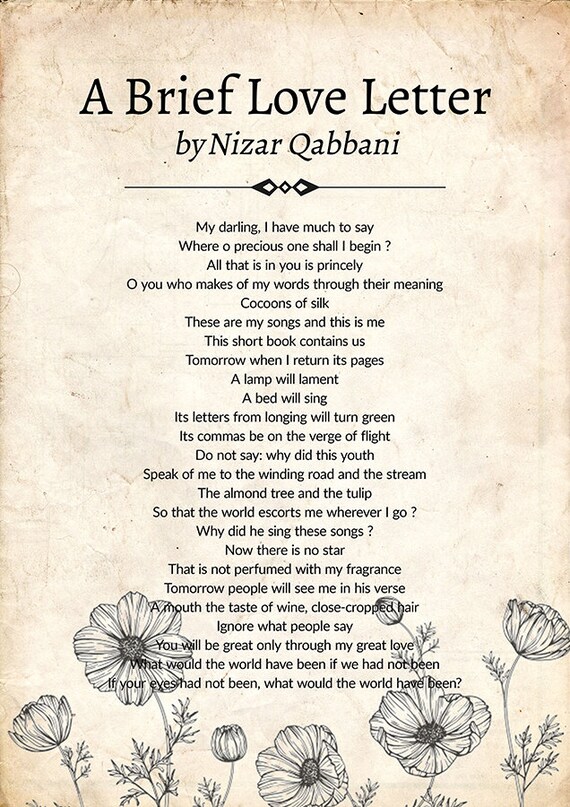 A Brief Love Letter
by Nizar Qabbani

My darling, I have much to say
Where o precious one shall I begin ?
All that is in you is princely
O you who makes of my words through their meaning
Cocoons of silk
These are my songs and this is me
This short book contains us
Tomorrow when I return its pages
A lamp will lament
A bed will sing
Its letters from longing will turn green
Its commas be on the verge of flight
Do not say: why did this youth
Speak of me to the winding road and the stream
The almond tree and the tulip
So that the world escorts me wherever I go ?
Why did he sing these songs ?
Now there is no star
That is not perfumed with my fragrance
Tomorrow people will see me in his verse
A mouth the taste of wine, close-cropped hair
Ignore what people say
You will be great only through my great love
What would the world have been if we had not been
If your eyes had not been, what would the world have been?